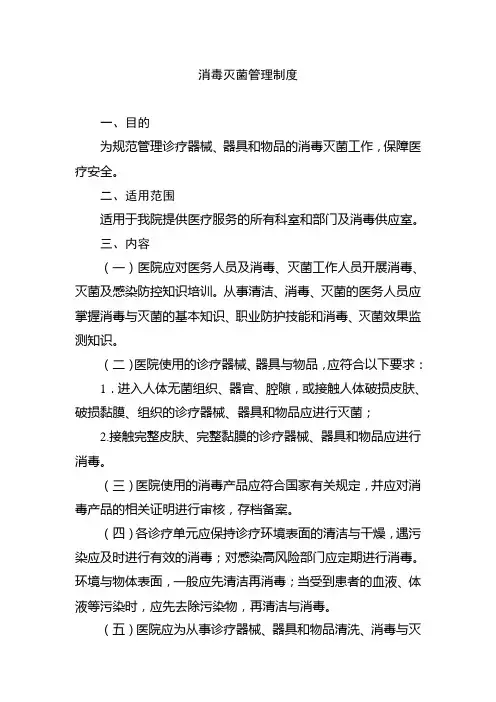 消毒灭菌管理制度

一、目的

为规范管理诊疗器械、器具和物品的消毒灭菌工作，保障医疗安全。

二、适用范围

适用于我院提供医疗服务的所有科室和部门及消毒供应室。

三、内容

（一）医院应对医务人员及消毒、灭菌工作人员开展消毒、灭菌及感染防控知识培训。从事清洁、消毒、灭菌的医务人员应掌握消毒与灭菌的基本知识、职业防护技能和消毒、灭菌效果监测知识。

（二）医院使用的诊疗器械、器具与物品，应符合以下要求：

1．进入人体无菌组织、器官、腔隙，或接触人体破损皮肤、破损黏膜、组织的诊疗器械、器具和物品应进行灭菌；

2.接触完整皮肤、完整黏膜的诊疗器械、器具和物品应进行消毒。

（三）医院使用的消毒产品应符合国家有关规定，并应对消毒产品的相关证明进行审核，存档备案。

（四）各诊疗单元应保持诊疗环境表面的清洁与干燥，遇污染应及时进行有效的消毒；对感染高风险部门应定期进行消毒。环境与物体表面，一般应先清洁再消毒；当受到患者的血液、体液等污染时，应先去除污染物，再清洁与消毒。

（五）医院应为从事诊疗器械、器具和物品清洗、消毒与灭